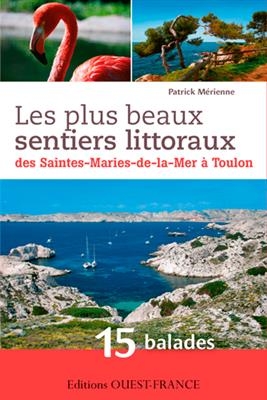 Patrick Mérienne

Les plus beaux sentiers littoraux
des Saintes-Maries-de-la-Mer à Toulon

15 balades

Editions OUEST-FRANCE